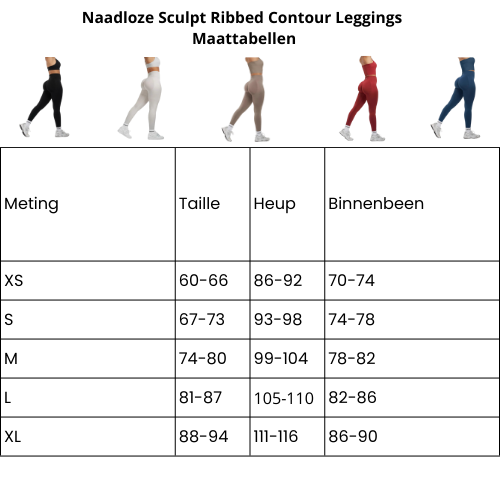 Naadloze Sculpt Ribbed Contour Leggings
Maattabellen

| Meting | Taille | Heup | Binnenbeen |
|---|---|---|---|
| XS | 60-66 | 86-92 | 70-74 |
| S | 67-73 | 93-98 | 74-78 |
| M | 74-80 | 99-104 | 78-82 |
| L | 81-87 | 105-110 | 82-86 |
| XL | 88-94 | 111-116 | 86-90 |